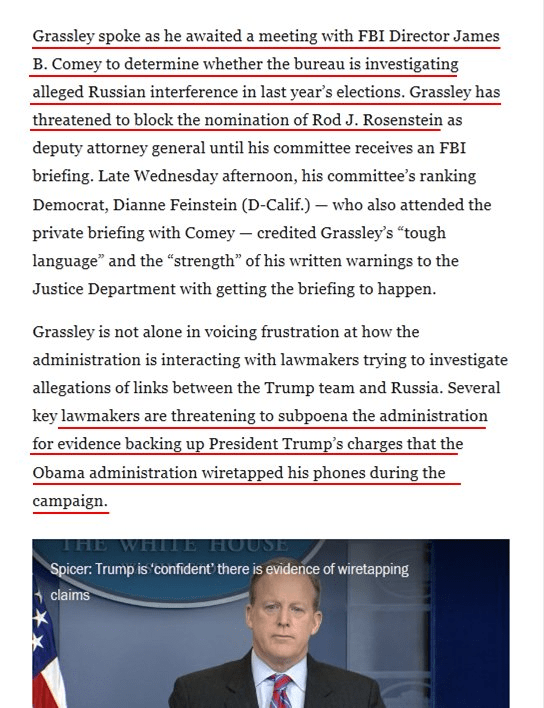 Grassley spoke as he awaited a meeting with FBI Director James B. Comey to determine whether the bureau is investigating alleged Russian interference in last year's elections. Grassley has threatened to block the nomination of Rod J. Rosenstein as deputy attorney general until his committee receives an FBI briefing. Late Wednesday afternoon, his committee's ranking Democrat, Dianne Feinstein (D-Calif.) — who also attended the private briefing with Comey — credited Grassley's "tough language" and the "strength" of his written warnings to the Justice Department with getting the briefing to happen.

Grassley is not alone in voicing frustration at how the administration is interacting with lawmakers trying to investigate allegations of links between the Trump team and Russia. Several key lawmakers are threatening to subpoena the administration for evidence backing up President Trump's charges that the Obama administration wiretapped his phones during the campaign.

THE WHITE HOUSE

Spicer: Trump is 'confident' there is evidence of wiretapping claims